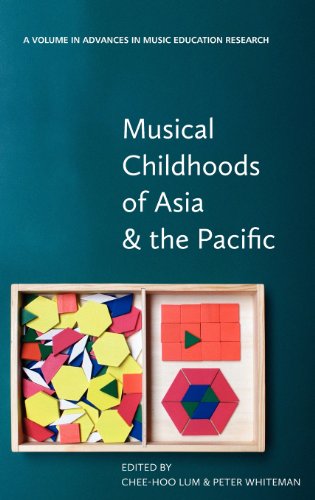 A VOLUME IN ADVANCES IN MUSIC EDUCATION RESEARCH

Musical Childhoods of Asia & the Pacific

EDITED BY
CHEE-HOO LUM & PETER WHITEMAN